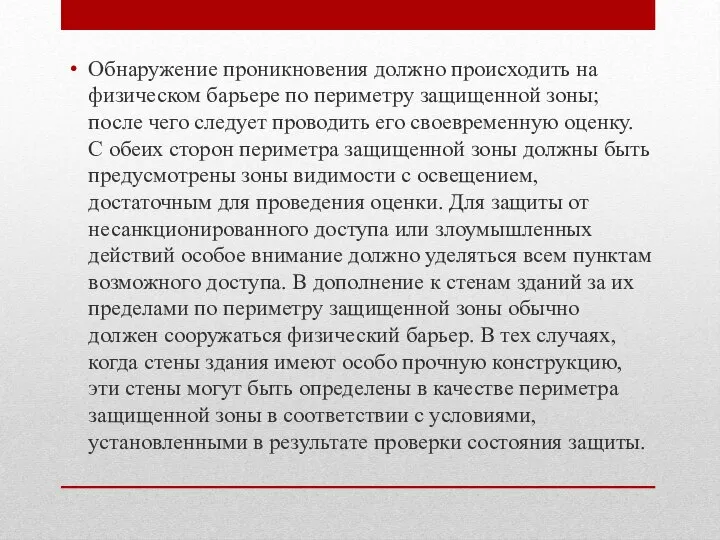 • Обнаружение проникновения должно происходить на физическом барьере по периметру защищенной зоны; после чего следует проводить его своевременную оценку. С обеих сторон периметра защищенной зоны должны быть предусмотрены зоны видимости с освещением, достаточным для проведения оценки. Для защиты от несанкционированного доступа или злоумышленных действий особое внимание должно уделяться всем пунктам возможного доступа. В дополнение к стенам зданий за их пределами по периметру защищенной зоны обычно должен сооружаться физический барьер. В тех случаях, когда стены здания имеют особо прочную конструкцию, эти стены могут быть определены в качестве периметра защищенной зоны в соответствии с условиями, установленными в результате проверки состояния защиты.